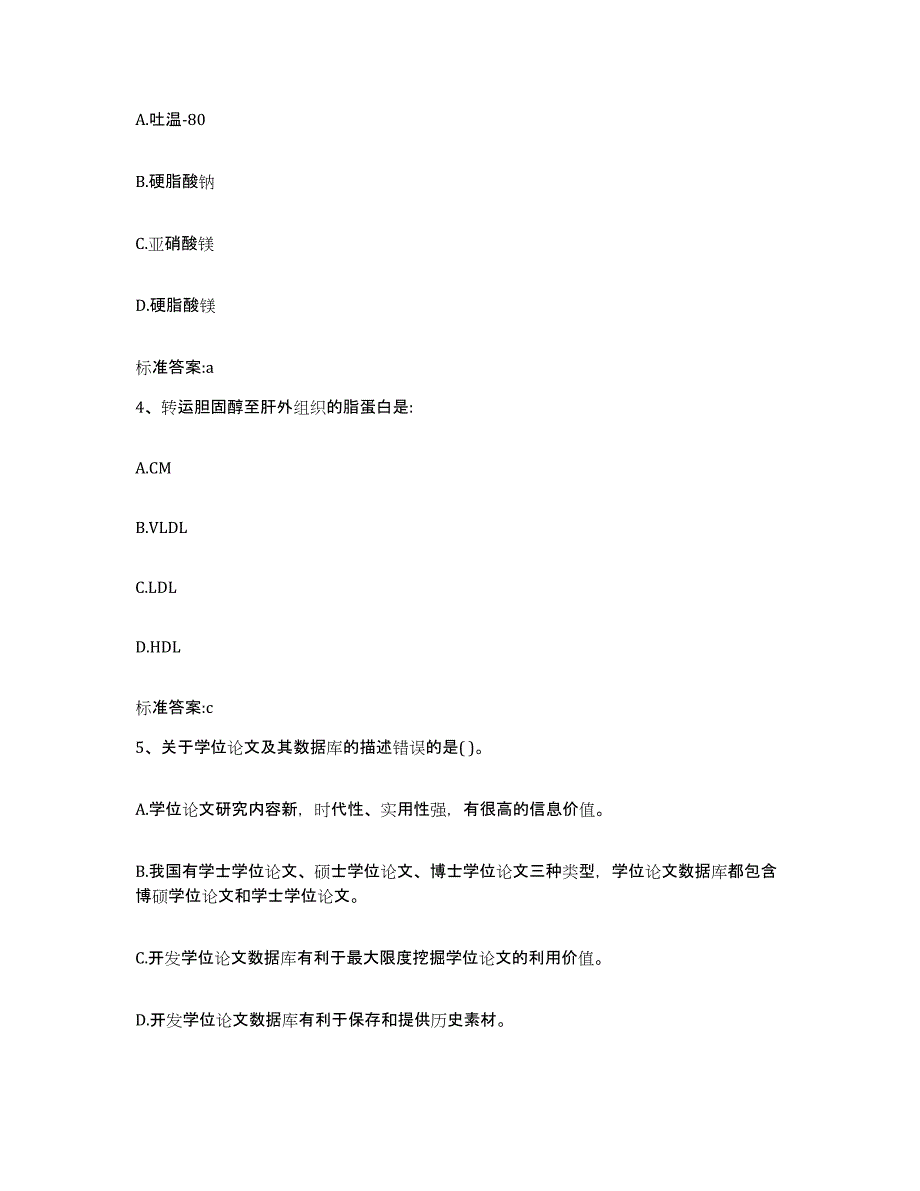 A.吐温-80

B.硬脂酸钠

C.亚硝酸镁

D.硬脂酸镁

标准答案:a

4、转运胆固醇至肝外组织的脂蛋白是:

A.CM

B.VLDL

C.LDL

D.HDL

标准答案:c

5、关于学位论文及其数据库的描述错误的是( )。

A.学位论文研究内容新，时代性、实用性强，有很高的信息价值。

B.我国有学士学位论文、硕士学位论文、博士学位论文三种类型，学位论文数据库都包含博硕学位论文和学士学位论文。

C.开发学位论文数据库有利于最大限度挖掘学位论文的利用价值。

D.开发学位论文数据库有利于保存和提供历史素材。